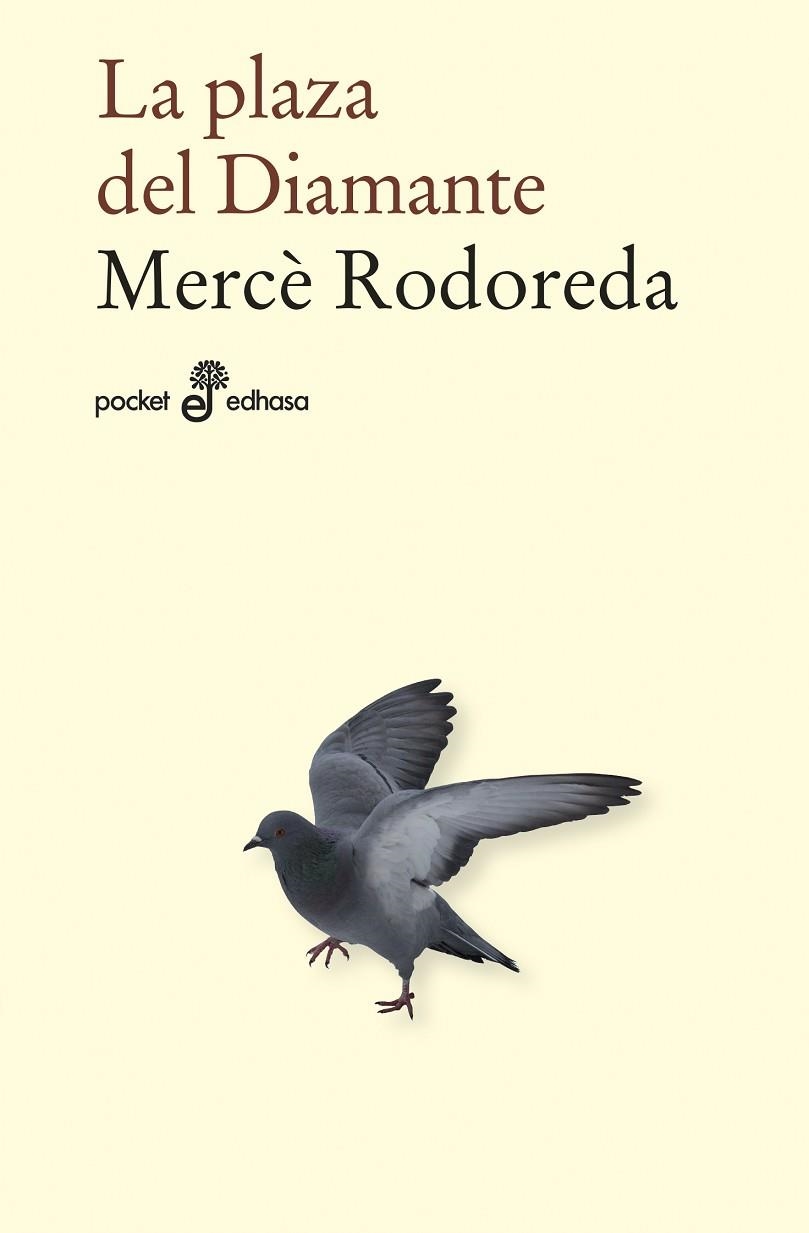 La plaza del Diamante
Mercè Rodoreda

pocket edhasa